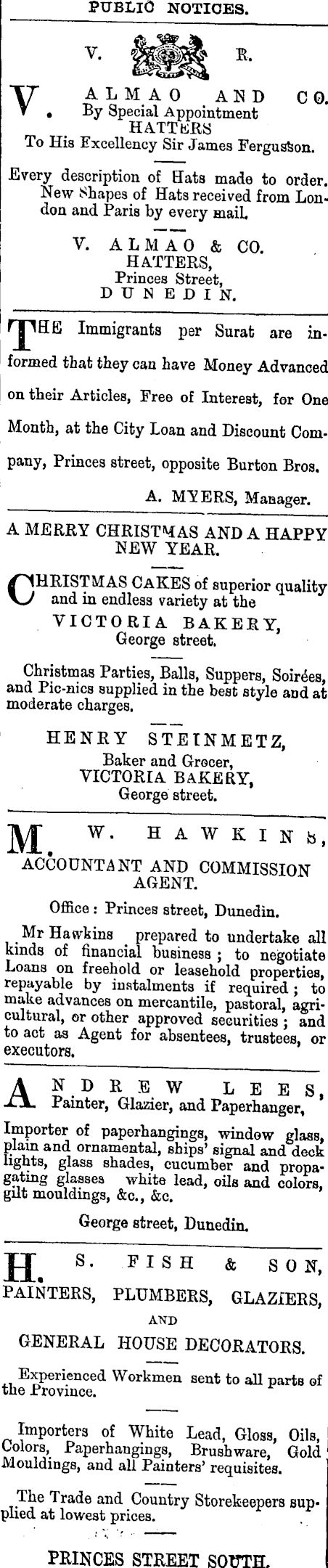 PUBLIC NOTICES.

V. R.

V. ALMAO AND CO. By Special Appointment HATTERS To His Excellency Sir James Fergusson.

Every description of Hats made to order. New Shapes of Hats received from London and Paris by every mail.

V. ALMAO & CO. HATTERS, Princes Street, DUNEDIN.

THE Immigrants per Surat are informed that they can have Money Advanced on their Articles, Free of Interest, for One Month, at the City Loan and Discount Company, Princes street, opposite Burton Bros.

A. MYERS, Manager.

A MERRY CHRISTMAS AND A HAPPY NEW YEAR.

CHRISTMAS CAKES of superior quality and in endless variety at the VICTORIA BAKERY, George street.

Christmas Parties, Balls, Suppers, Soirées, and Pic-nics supplied in the best style and at moderate charges.

HENRY STEINMETZ, Baker and Grocer, VICTORIA BAKERY, George street.

M. W. HAWKINS, ACCOUNTANT AND COMMISSION AGENT.

Office: Princes street, Dunedin.

Mr Hawkins prepared to undertake all kinds of financial business; to negotiate Loans on freehold or leasehold properties, repayable by instalments if required; to make advances on mercantile, pastoral, agricultural, or other approved securities; and to act as Agent for absentees, trustees, or executors.

ANDREW LEES, Painter, Glazier, and Paperhanger,

Importer of paperhangings, window glass, plain and ornamental, ships' signal and deck lights, glass shades, cucumber and propagating glasses white lead, oils and colors, gilt mouldings, &c., &c.

George street, Dunedin.

H. S. FISH & SON, PAINTERS, PLUMBERS, GLAZIERS, AND GENERAL HOUSE DECORATORS.

Experienced Workmen sent to all parts of the Province.

Importers of White Lead, Gloss, Oils, Colors, Paperhangings, Brushware, Gold Mouldings, and all Painters' requisites.

The Trade and Country Storekeepers supplied at lowest prices.

PRINCES STREET SOUTH.